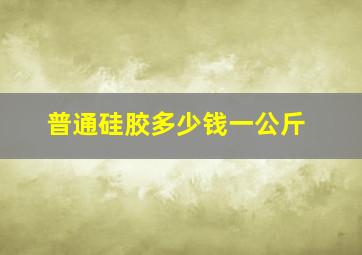 普通硅胶多少钱一公斤